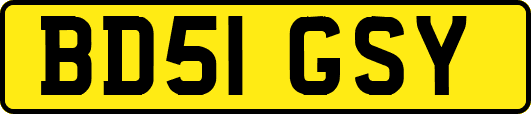 BD51 GSY